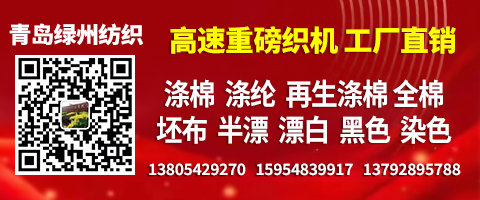 青岛绿州纺织

高速重磅织机 工厂直销

涤棉 涤纶 再生涤棉 全棉
坯布 半漂 漂白 黑色 染色

13805429270 15954839917 13792895788